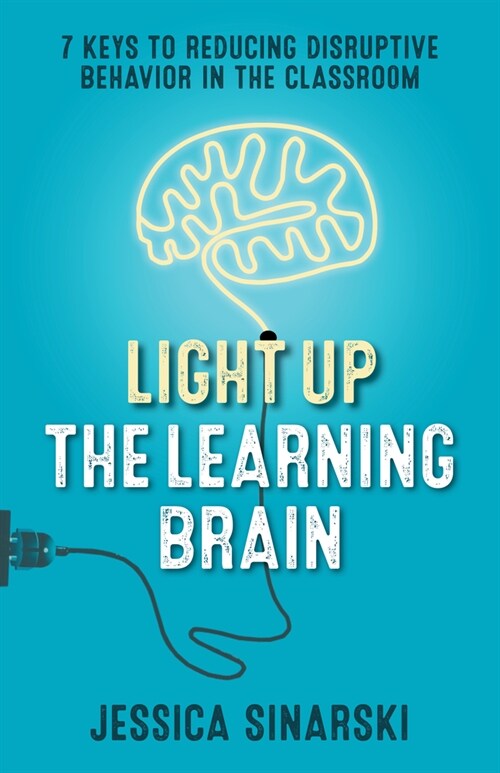 7 KEYS TO REDUCING DISRUPTIVE BEHAVIOR IN THE CLASSROOM

LIGHT UP THE LEARNING BRAIN

JESSICA SINARSKI